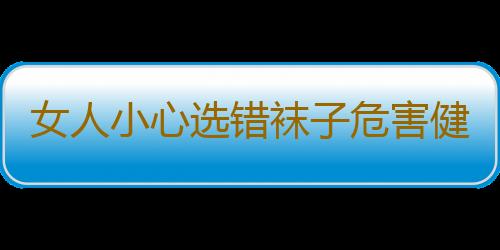 女人小心选错袜子危害健